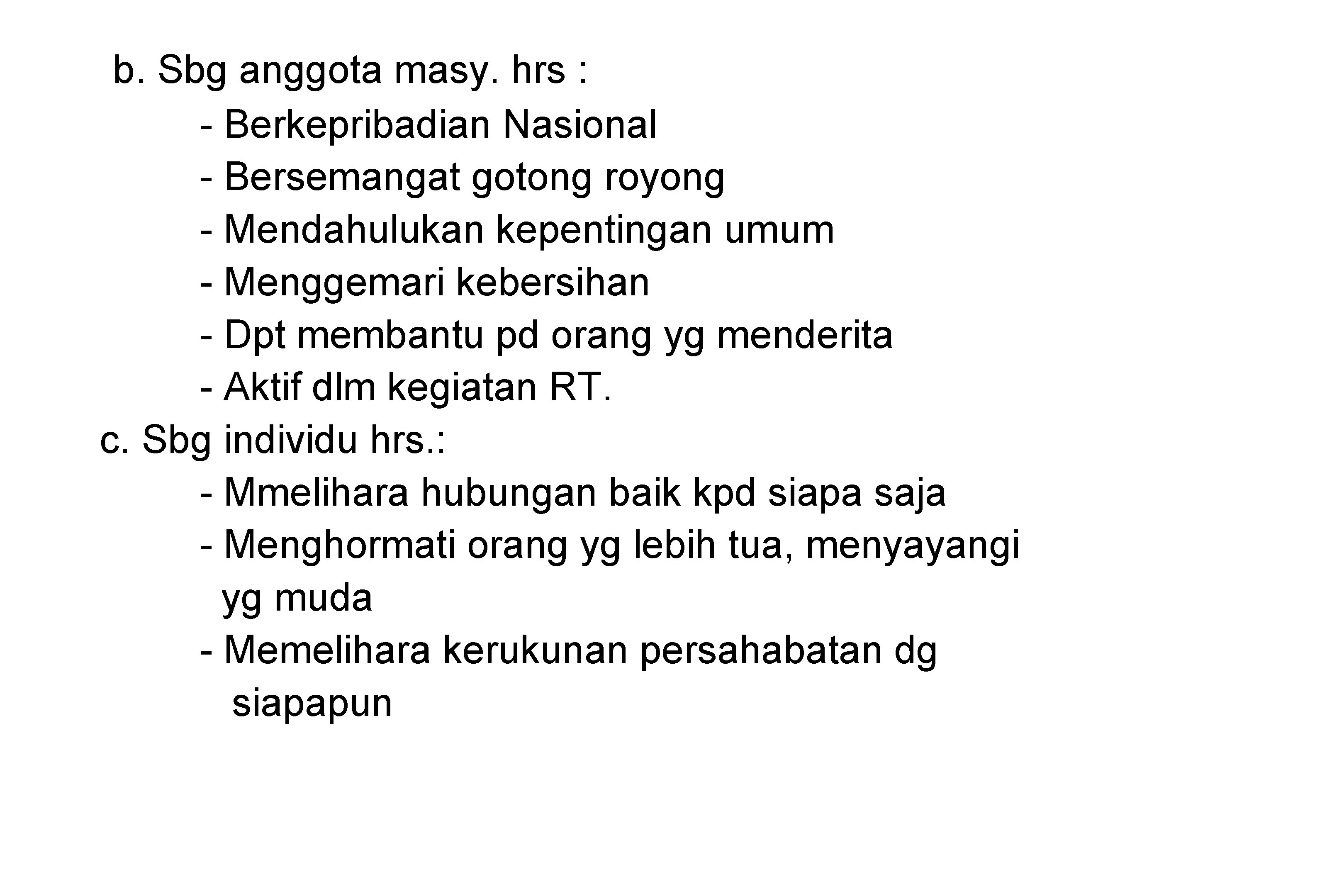 b. Sbg anggota masy. hrs :

- Berkepribadian Nasional
- Bersemangat gotong royong
- Mendahulukan kepentingan umum
- Menggemari kebersihan
- Dpt membantu pd orang yg menderita
- Aktif dlm kegiatan RT.

c. Sbg individu hrs.:

- Mmelihara hubungan baik kpd siapa saja
- Menghormati orang yg lebih tua, menyayangi yg muda
- Memelihara kerukunan persahabatan dg siapapun